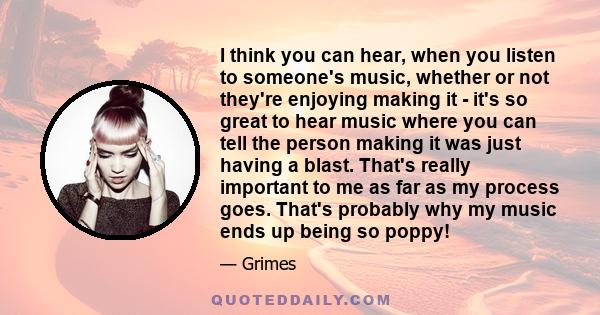 I think you can hear, when you listen to someone's music, whether or not they're enjoying making it - it's so great to hear music where you can tell the person making it was just having a blast. That's really important to me as far as my process goes. That's probably why my music ends up being so poppy!

— Grimes

QUOTEDDAILY.COM